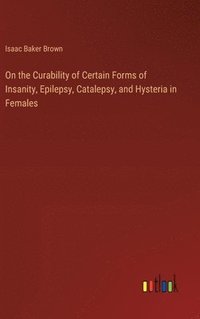 Isaac Baker Brown

On the Curability of Certain Forms of Insanity, Epilepsy, Catalepsy, and Hysteria in Females

outlook